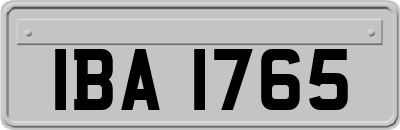 IBA 1765